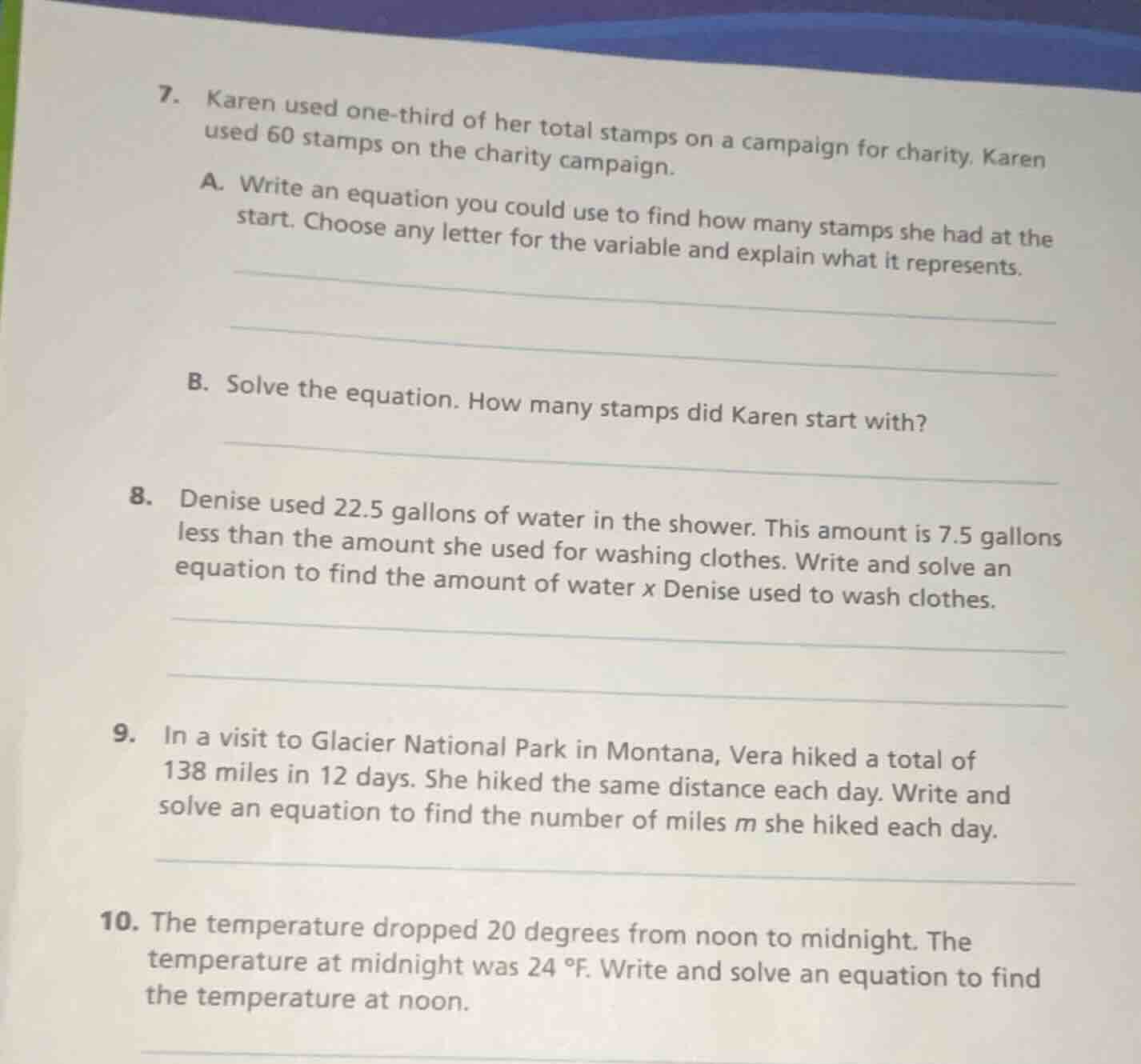 7. Karen used one-third of her total stamps on a campaign for charity. Karen used 60 stamps on the charity campaign.

A. Write an equation you could use to find how many stamps she had at the start. Choose any letter for the variable and explain what it represents.

B. Solve the equation. How many stamps did Karen start with?

8. Denise used 22.5 gallons of water in the shower. This amount is 7.5 gallons less than the amount she used for washing clothes. Write and solve an equation to find the amount of water $x$ Denise used to wash clothes.

9. In a visit to Glacier National Park in Montana, Vera hiked a total of 138 miles in 12 days. She hiked the same distance each day. Write and solve an equation to find the number of miles $m$ she hiked each day.

10. The temperature dropped 20 degrees from noon to midnight. The temperature at midnight was 24 °F. Write and solve an equation to find the temperature at noon.